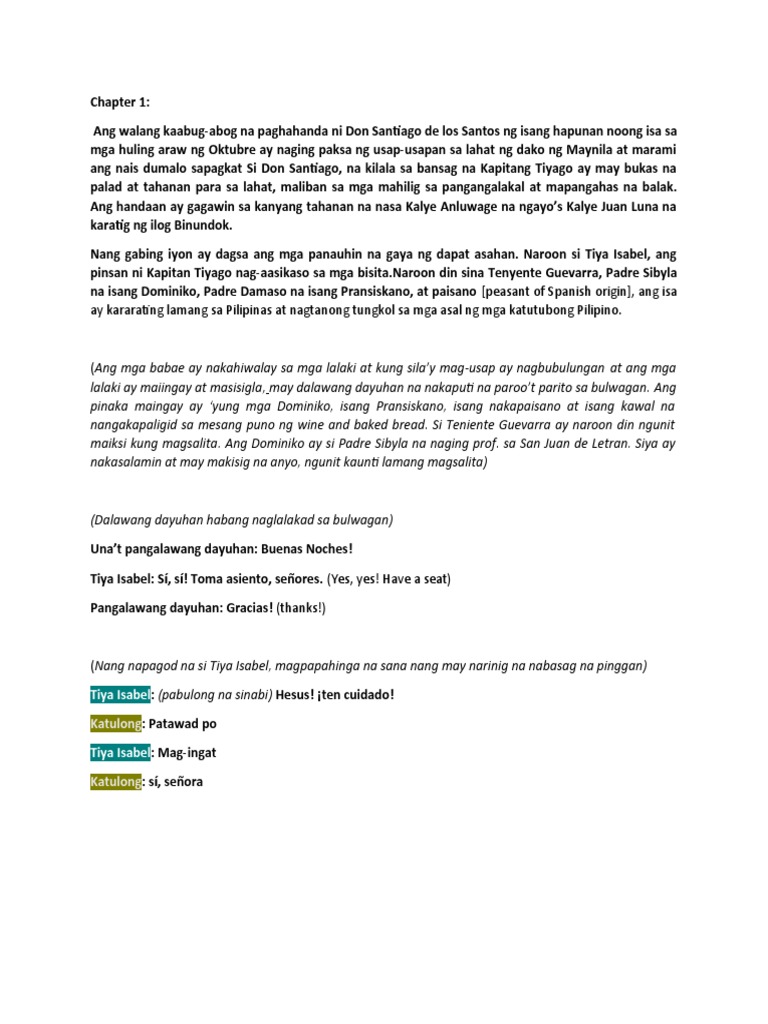 Chapter 1:

Ang walang kaabug-abog na paghahanda ni Don Santiago de los Santos ng isang hapunan noong isa sa mga huling araw ng Oktubre ay naging paksa ng usap-usapan sa lahat ng dako ng Maynila at marami ang nais dumalo sapagkat Si Don Santiago, na kilala sa bansag na Kapitang Tiyago ay may bukas na palad at tahanan para sa lahat, maliban sa mga mahilig sa pangangalakal at mapangahas na balak. Ang handaan ay gagawin sa kanyang tahanan na nasa Kalye Anluwage na ngayo's Kalye Juan Luna na karatig ng ilog Binundok.

Nang gabing iyon ay dagsa ang mga panauhin na gaya ng dapat asahan. Naroon si Tiya Isabel, ang pinsan ni Kapitan Tiyago nag-aasikaso sa mga bisita.Naroon din sina Tenyente Guevarra, Padre Sibyla na isang Dominiko, Padre Damaso na isang Pransiskano, at paisano [peasant of Spanish origin], ang isa ay kararating lamang sa Pilipinas at nagtanong tungkol sa mga asal ng mga katutubong Pilipino.

(Ang mga babae ay nakahiwalay sa mga lalaki at kung sila'y mag-usap ay nagbubulungan at ang mga lalaki ay maiingay at masisigla, may dalawang dayuhan na nakaputi na paroo't parito sa bulwagan. Ang pinaka maingay ay 'yung mga Dominiko, isang Pransiskano, isang nakapaisano at isang kawal na nangakapaligid sa mesang puno ng wine and baked bread. Si Teniente Guevarra ay naroon din ngunit maiksi kung magsalita. Ang Dominiko ay si Padre Sibyla na naging prof. sa San Juan de Letran. Siya ay nakasalamin at may makisig na anyo, ngunit kaunti lamang magsalita)

(Dalawang dayuhan habang naglalakad sa bulwagan)

Una't pangalawang dayuhan: Buenas Noches!

Tiya Isabel: Sí, sí! Toma asiento, señores. (Yes, yes! Have a seat)

Pangalawang dayuhan: Gracias! (thanks!)

(Nang napagod na si Tiya Isabel, magpapahinga na sana nang may narinig na nabasag na pinggan)

Tiya Isabel: (pabulong na sinabi) Hesus! ¡ten cuidado!

Katulong: Patawad po

Tiya Isabel: Mag-ingat

Katulong: sí, señora